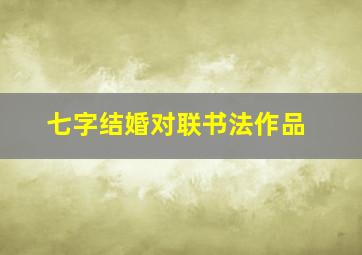 七字结婚对联书法作品